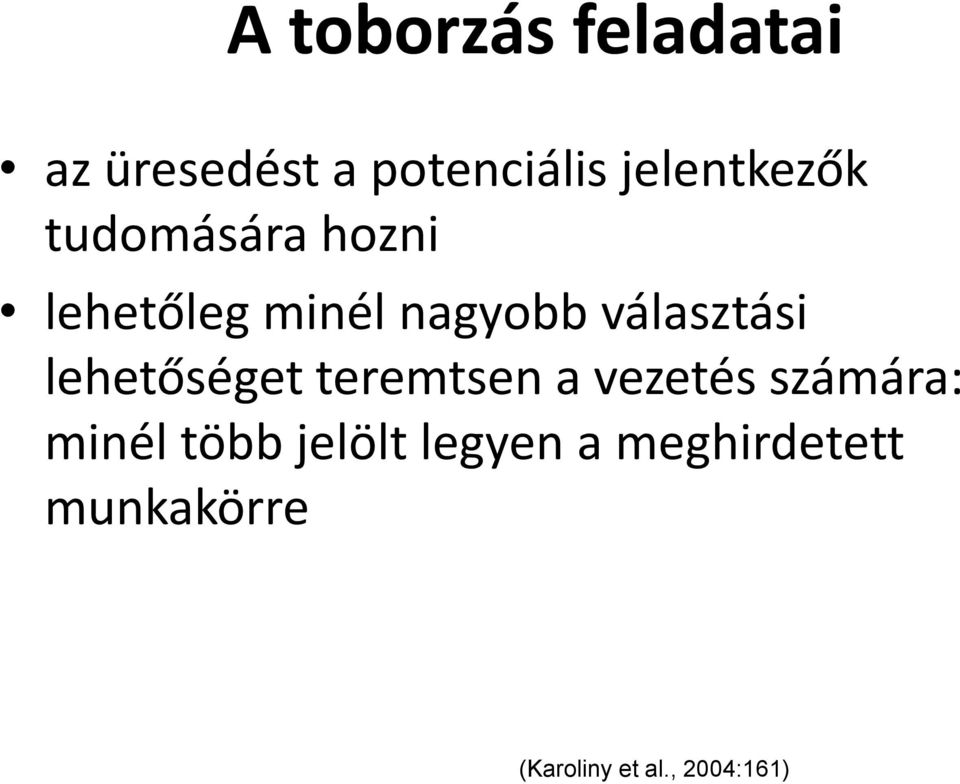 A toborzás feladatai

• az üresedést a potenciális jelentkezők tudomására hozni

• lehetőleg minél nagyobb választási lehetőséget teremtsen a vezetés számára: minél több jelölt legyen a meghirdetett munkakörre

(Karoliny et al., 2004:161)